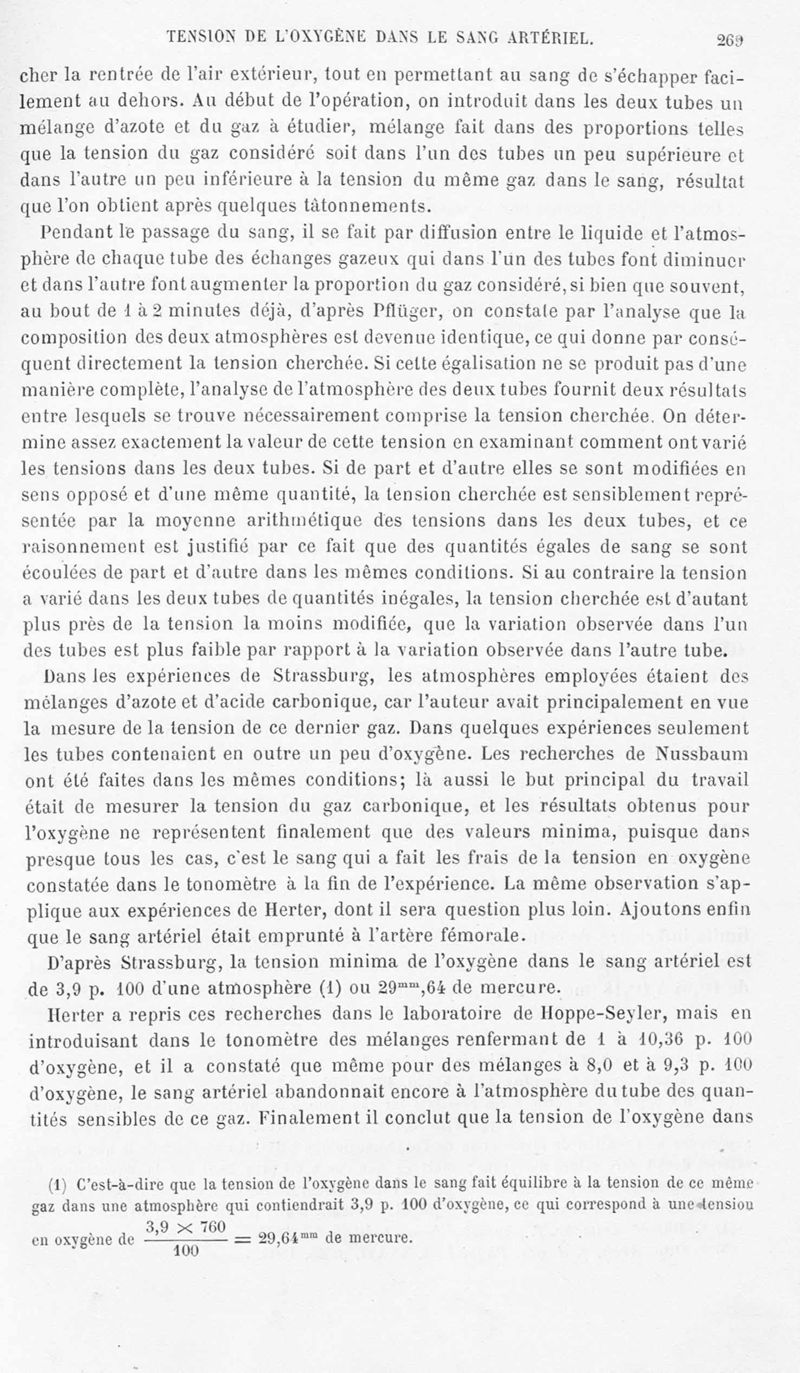 TENSION DE L'OXYGÈNE DANS LE SANG ARTÉRIEL. 269

cher la rentrée de l'air extérieur, tout en permettant au sang de s'échapper facilement au dehors. Au début de l'opération, on introduit dans les deux tubes un mélange d'azote et du gaz à étudier, mélange fait dans des proportions telles que la tension du gaz considéré soit dans l'un des tubes un peu supérieure et dans l'autre un peu inférieure à la tension du même gaz dans le sang, résultat que l'on obtient après quelques tâtonnements.

Pendant le passage du sang, il se fait par diffusion entre le liquide et l'atmosphère de chaque tube des échanges gazeux qui dans l'un des tubes font diminuer et dans l'autre font augmenter la proportion du gaz considéré, si bien que souvent, au bout de 1 à 2 minutes déjà, d'après Pflüger, on constate par l'analyse que la composition des deux atmosphères est devenue identique, ce qui donne par conséquent directement la tension cherchée. Si cette égalisation ne se produit pas d'une manière complète, l'analyse de l'atmosphère des deux tubes fournit deux résultats entre lesquels se trouve nécessairement comprise la tension cherchée. On détermine assez exactement la valeur de cette tension en examinant comment ont varié les tensions dans les deux tubes. Si de part et d'autre elles se sont modifiées en sens opposé et d'une même quantité, la tension cherchée est sensiblement représentée par la moyenne arithmétique des tensions dans les deux tubes, et ce raisonnement est justifié par ce fait que des quantités égales de sang se sont écoulées de part et d'autre dans les mêmes conditions. Si au contraire la tension a varié dans les deux tubes de quantités inégales, la tension cherchée est d'autant plus près de la tension la moins modifiée, que la variation observée dans l'un des tubes est plus faible par rapport à la variation observée dans l'autre tube.

Dans les expériences de Strassburg, les atmosphères employées étaient des mélanges d'azote et d'acide carbonique, car l'auteur avait principalement en vue la mesure de la tension de ce dernier gaz. Dans quelques expériences seulement les tubes contenaient en outre un peu d'oxygène. Les recherches de Nussbaum ont été faites dans les mêmes conditions; là aussi le but principal du travail était de mesurer la tension du gaz carbonique, et les résultats obtenus pour l'oxygène ne représentent finalement que des valeurs minima, puisque dans presque tous les cas, c'est le sang qui a fait les frais de la tension en oxygène constatée dans le tonomètre à la fin de l'expérience. La même observation s'applique aux expériences de Herter, dont il sera question plus loin. Ajoutons enfin que le sang artériel était emprunté à l'artère fémorale.

D'après Strassburg, la tension minima de l'oxygène dans le sang artériel est de 3,9 p. 100 d'une atmosphère (1) ou $29^{mm},64$ de mercure.

Herter a repris ces recherches dans le laboratoire de Hoppe-Seyler, mais en introduisant dans le tonomètre des mélanges renfermant de 1 à 10,36 p. 100 d'oxygène, et il a constaté que même pour des mélanges à 8,0 et à 9,3 p. 100 d'oxygène, le sang artériel abandonnait encore à l'atmosphère du tube des quantités sensibles de ce gaz. Finalement il conclut que la tension de l'oxygène dans

(1) C'est-à-dire que la tension de l'oxygène dans le sang fait équilibre à la tension de ce même gaz dans une atmosphère qui contiendrait 3,9 p. 100 d'oxygène, ce qui correspond à une tension en oxygène de $\frac{3,9 \times 760}{100} = 29,64^{mm}$ de mercure.